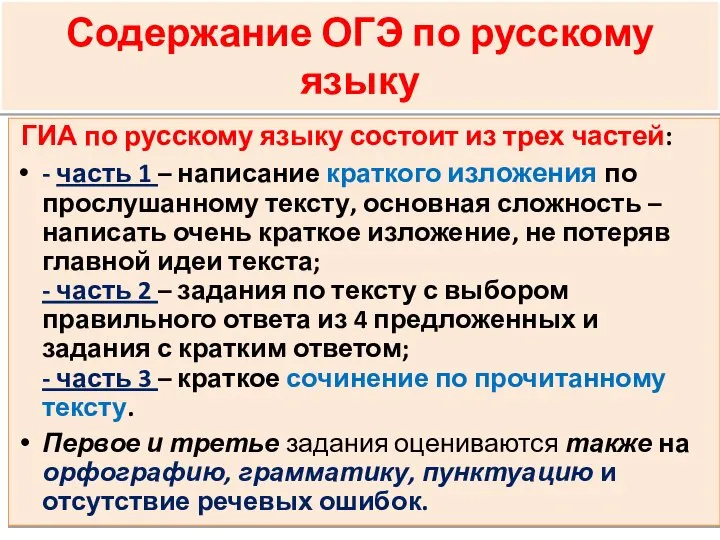 Содержание ОГЭ по русскому языку

ГИА по русскому языку состоит из трех частей:

• - часть 1 – написание краткого изложения по прослушанному тексту, основная сложность – написать очень краткое изложение, не потеряв главной идеи текста;
- часть 2 – задания по тексту с выбором правильного ответа из 4 предложенных и задания с кратким ответом;
- часть 3 – краткое сочинение по прочитанному тексту.

• Первое и третье задания оцениваются также на орфографию, грамматику, пунктуацию и отсутствие речевых ошибок.